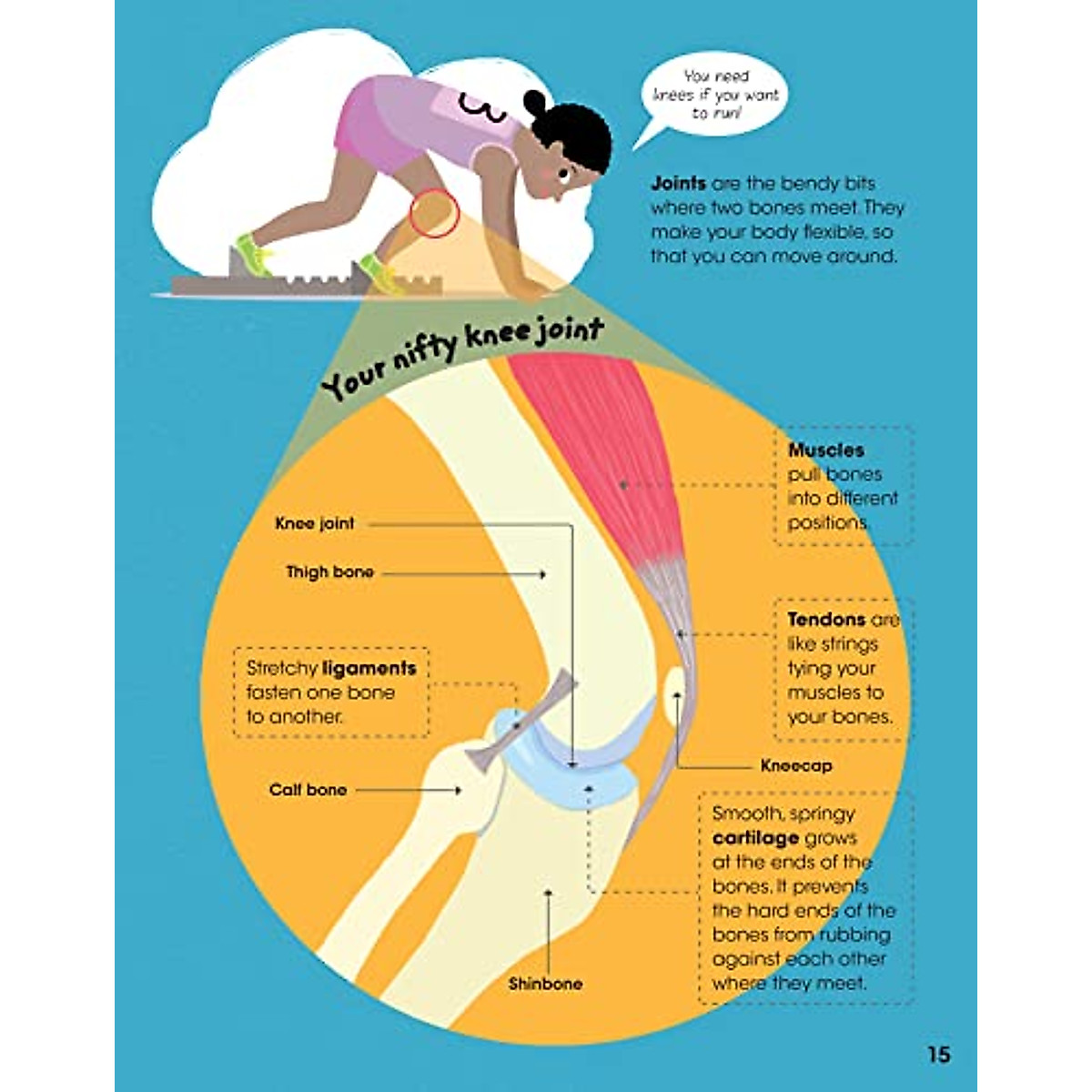 3

You need knees if you want to run!

Joints are the bendy bits where two bones meet. They make your body flexible, so that you can move around.

Your nifty knee joint

Muscles pull bones into different positions.

Knee joint

Thigh bone

Tendons are like strings tying your muscles to your bones.

Stretchy ligaments fasten one bone to another.

Kneecap

Calf bone

Smooth, springy cartilage grows at the ends of the bones. It prevents the hard ends of the bones from rubbing against each other where they meet.

Shinbone

15